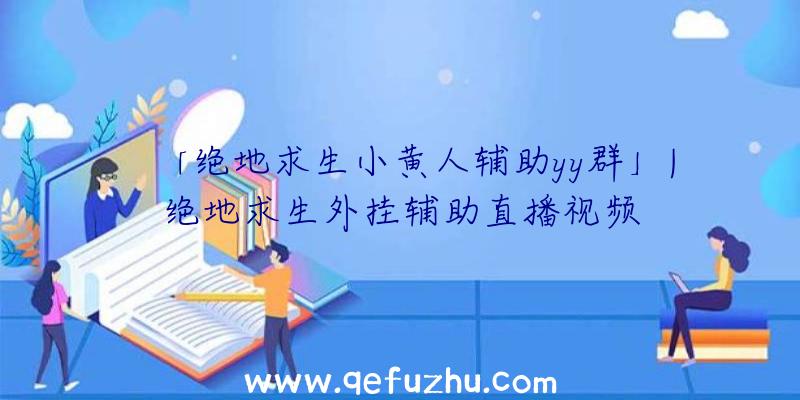 「绝地求生小黄人辅助yy群」|绝地求生外挂辅助直播视频

www.qefuzhu.com